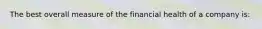 The best overall measure of the financial health of a company is: